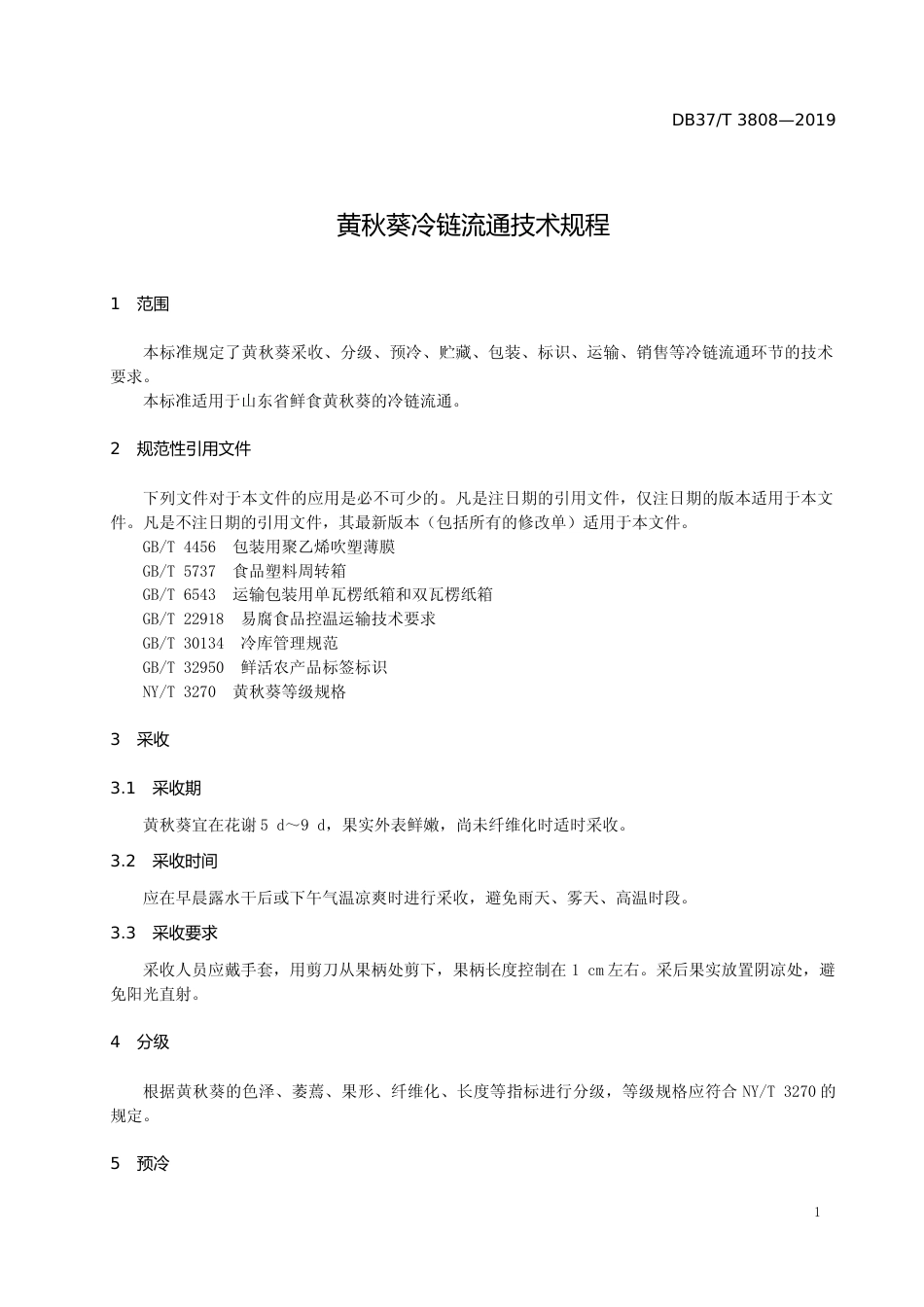 DB37/T 3808—2019

黄秋葵冷链流通技术规程

1 范围

本标准规定了黄秋葵采收、分级、预冷、贮藏、包装、标识、运输、销售等冷链流通环节的技术要求。

本标准适用于山东省鲜食黄秋葵的冷链流通。

2 规范性引用文件

下列文件对于本文件的应用是必不可少的。凡是注日期的引用文件，仅注日期的版本适用于本文件。凡是不注日期的引用文件，其最新版本（包括所有的修改单）适用于本文件。

GB/T 4456 包装用聚乙烯吹塑薄膜

GB/T 5737 食品塑料周转箱

GB/T 6543 运输包装用单瓦楞纸箱和双瓦楞纸箱

GB/T 22918 易腐食品控温运输技术要求

GB/T 30134 冷库管理规范

GB/T 32950 鲜活农产品标签标识

NY/T 3270 黄秋葵等级规格

3 采收

3.1 采收期

黄秋葵宜在花谢 5 d～9 d，果实外表鲜嫩，尚未纤维化时适时采收。

3.2 采收时间

应在早晨露水干后或下午气温凉爽时进行采收，避免雨天、雾天、高温时段。

3.3 采收要求

采收人员应戴手套，用剪刀从果柄处剪下，果柄长度控制在 1 cm 左右。采后果实放置阴凉处，避免阳光直射。

4 分级

根据黄秋葵的色泽、萎蔫、果形、纤维化、长度等指标进行分级，等级规格应符合 NY/T 3270 的规定。

5 预冷

1